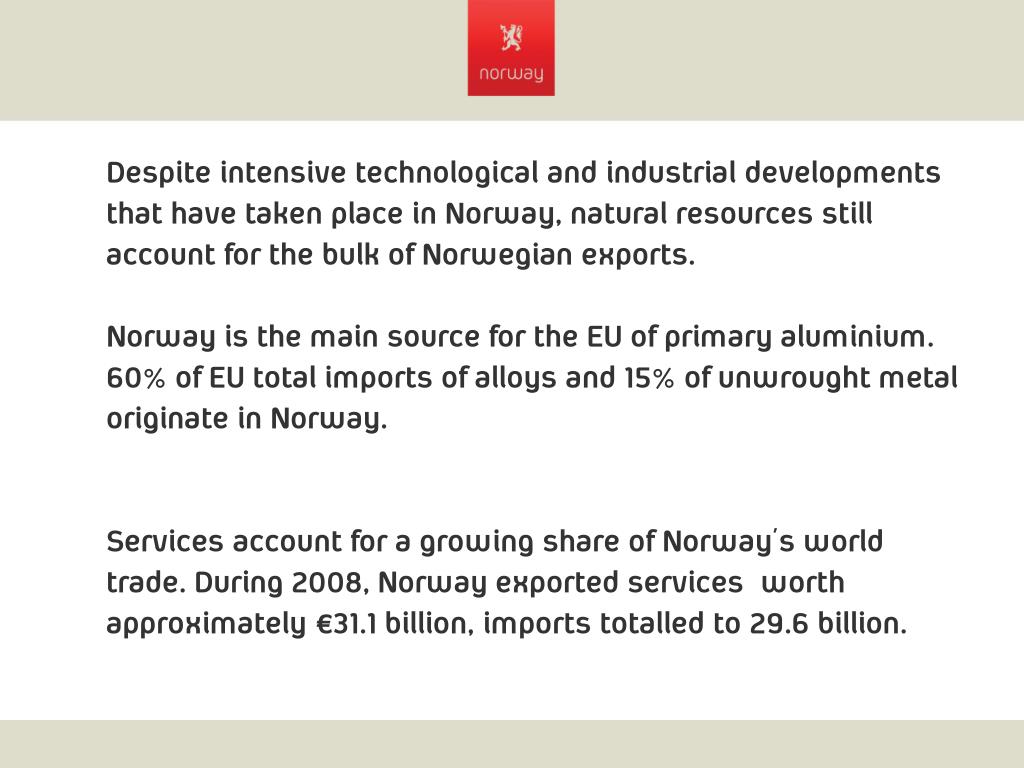 norway

Despite intensive technological and industrial developments that have taken place in Norway, natural resources still account for the bulk of Norwegian exports.

Norway is the main source for the EU of primary aluminium. 60% of EU total imports of alloys and 15% of unwrought metal originate in Norway.

Services account for a growing share of Norway's world trade. During 2008, Norway exported services worth approximately €31.1 billion, imports totalled to 29.6 billion.